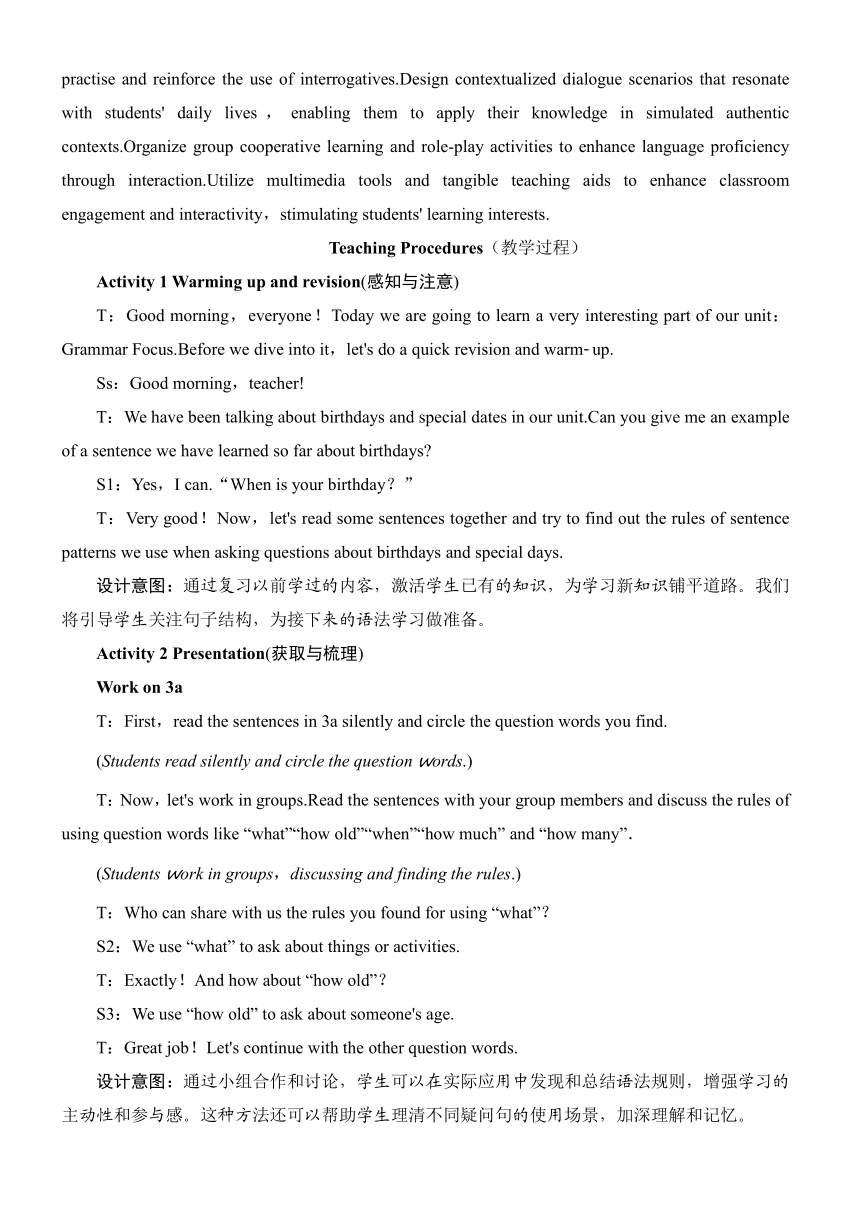 practise and reinforce the use of interrogatives.Design contextualized dialogue scenarios that resonate with students' daily lives， enabling them to apply their knowledge in simulated authentic contexts.Organize group cooperative learning and role-play activities to enhance language proficiency through interaction.Utilize multimedia tools and tangible teaching aids to enhance classroom engagement and interactivity，stimulating students' learning interests.

Teaching Procedures（教学过程）

Activity 1 Warming up and revision(感知与注意)

T：Good morning，everyone！Today we are going to learn a very interesting part of our unit：Grammar Focus.Before we dive into it，let's do a quick revision and warm-up.

Ss：Good morning，teacher!

T：We have been talking about birthdays and special dates in our unit.Can you give me an example of a sentence we have learned so far about birthdays?

S1：Yes，I can.“When is your birthday？”

T：Very good！Now，let's read some sentences together and try to find out the rules of sentence patterns we use when asking questions about birthdays and special days.

设计意图：通过复习以前学过的内容，激活学生已有的知识，为学习新知识铺平道路。我们将引导学生关注句子结构，为接下来的语法学习做准备。

Activity 2 Presentation(获取与梳理)

Work on 3a

T：First，read the sentences in 3a silently and circle the question words you find.

(Students read silently and circle the question words.)

T：Now，let's work in groups.Read the sentences with your group members and discuss the rules of using question words like “what”“how old”“when”“how much” and “how many”.

(Students work in groups，discussing and finding the rules.)

T：Who can share with us the rules you found for using “what”?

S2：We use “what” to ask about things or activities.

T：Exactly！And how about “how old”?

S3：We use “how old” to ask about someone's age.

T：Great job！Let's continue with the other question words.

设计意图：通过小组合作和讨论，学生可以在实际应用中发现和总结语法规则，增强学习的主动性和参与感。这种方法还可以帮助学生理清不同疑问句的使用场景，加深理解和记忆。